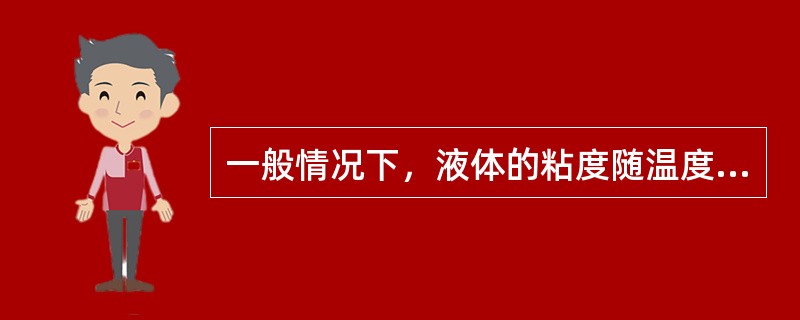 一般情况下，液体的粘度随温度...